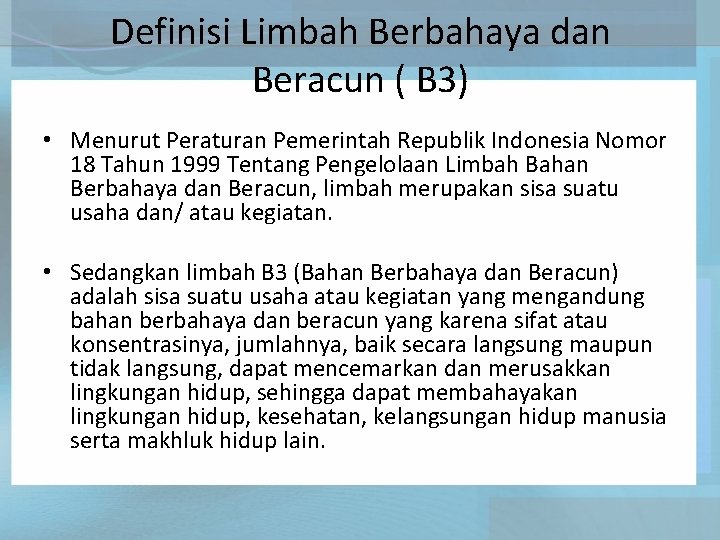 Definisi Limbah Berbahaya dan Beracun ( B3)

• Menurut Peraturan Pemerintah Republik Indonesia Nomor 18 Tahun 1999 Tentang Pengelolaan Limbah Bahan Berbahaya dan Beracun, limbah merupakan sisa suatu usaha dan/ atau kegiatan.

• Sedangkan limbah B3 (Bahan Berbahaya dan Beracun) adalah sisa suatu usaha atau kegiatan yang mengandung bahan berbahaya dan beracun yang karena sifat atau konsentrasinya, jumlahnya, baik secara langsung maupun tidak langsung, dapat mencemarkan dan merusakkan lingkungan hidup, sehingga dapat membahayakan lingkungan hidup, kesehatan, kelangsungan hidup manusia serta makhluk hidup lain.